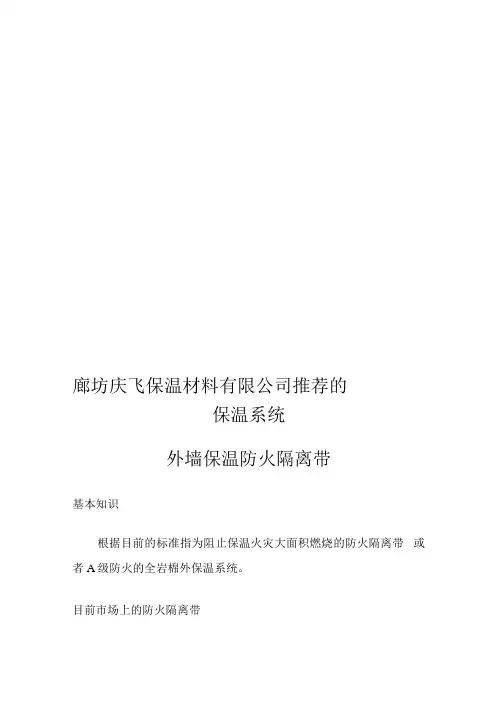 廊坊庆飞保温材料有限公司推荐的
保温系统

外墙保温防火隔离带

基本知识

根据目前的标准指为阻止保温火灾大面积燃烧的防火隔离带 或者A级防火的全岩棉外保温系统。

目前市场上的防火隔离带